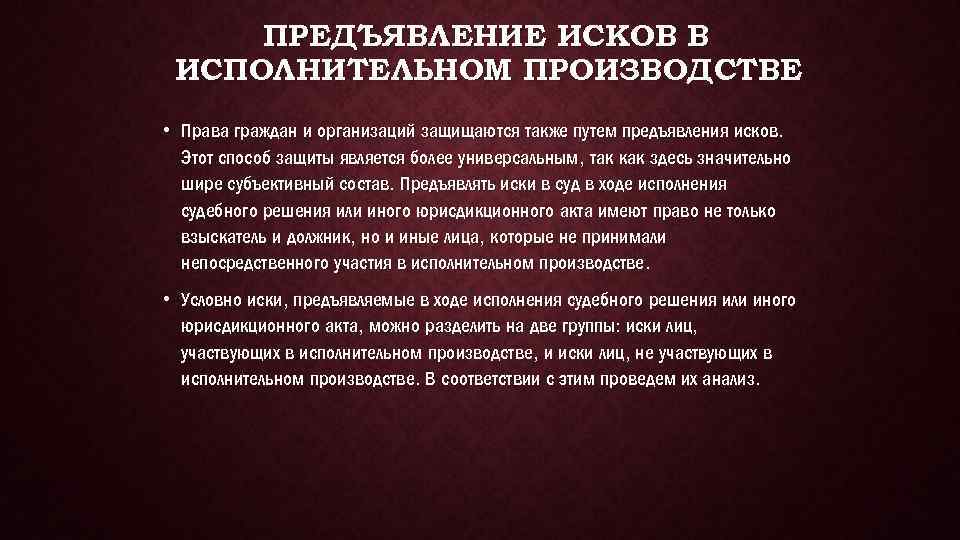 ПРЕДЪЯВЛЕНИЕ ИСКОВ В ИСПОЛНИТЕЛЬНОМ ПРОИЗВОДСТВЕ

• Права граждан и организаций защищаются также путем предъявления исков. Этот способ защиты является более универсальным, так как здесь значительно шире субъективный состав. Предъявлять иски в суд в ходе исполнения судебного решения или иного юрисдикционного акта имеют право не только взыскатель и должник, но и иные лица, которые не принимали непосредственного участия в исполнительном производстве.

• Условно иски, предъявляемые в ходе исполнения судебного решения или иного юрисдикционного акта, можно разделить на две группы: иски лиц, участвующих в исполнительном производстве, и иски лиц, не участвующих в исполнительном производстве. В соответствии с этим проведем их анализ.